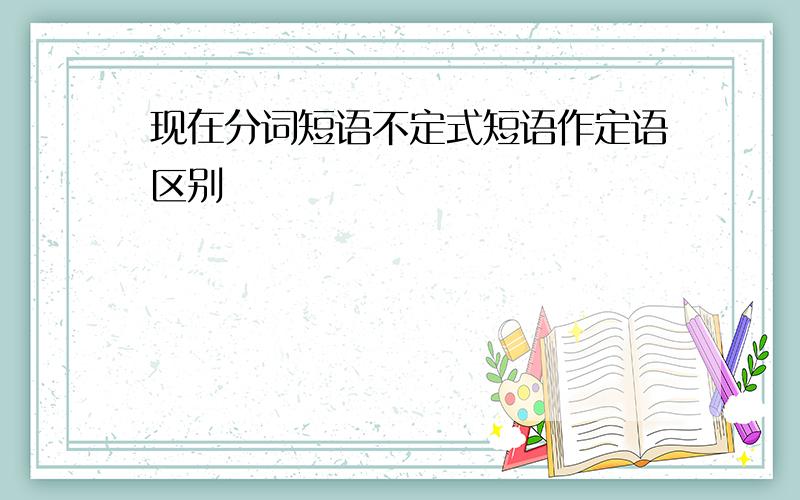 现在分词短语不定式短语作定语区别